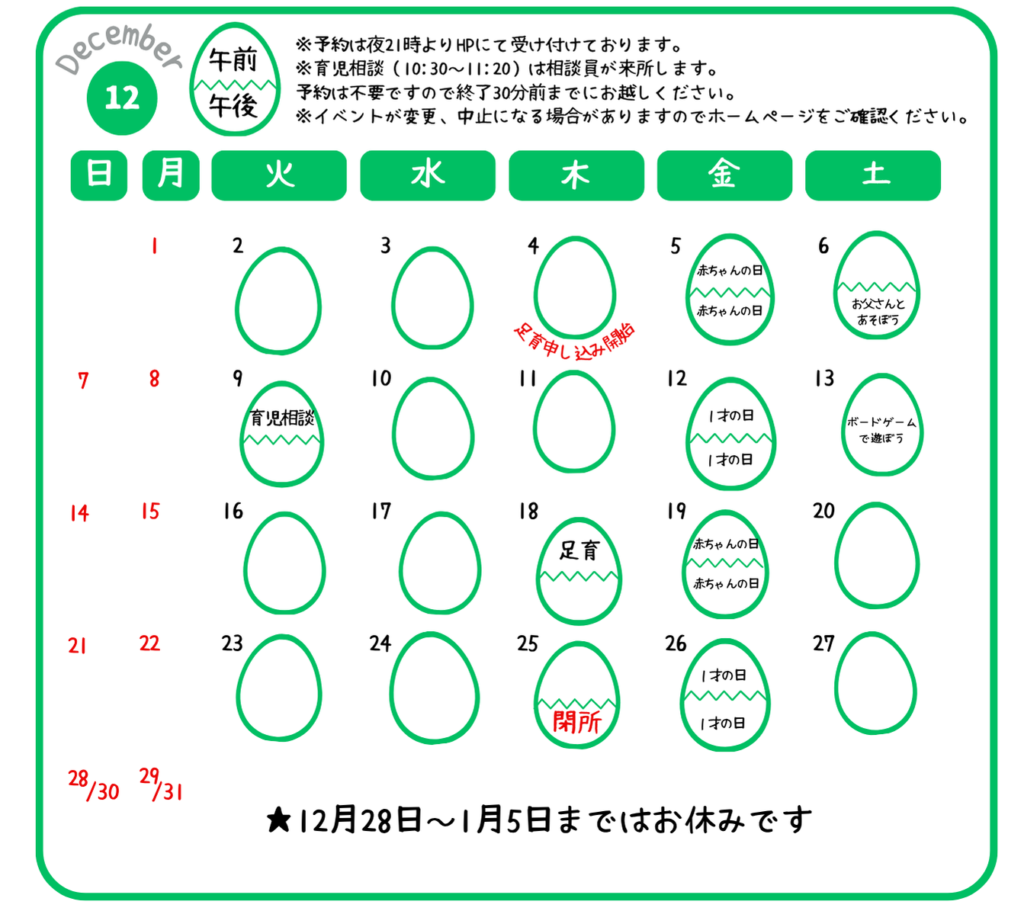 December
12

午前
午後

※予約は夜21時よりHPにて受け付けております。
※育児相談（10:30～11:20）は相談員が来所します。
予約は不要ですので終了30分前までにお越しください。
※イベントが変更、中止になる場合がありますのでホームページをご確認ください。

| 日 | 月 | 火 | 水 | 木 | 金 | 土 |
|---|---|---|---|---|---|---|
| | 1 | 2 | 3 | 4 足育申し込み開始 | 5 赤ちゃんの日 赤ちゃんの日 | 6 お父さんとあそぼう |
| 7 | 8 | 9 育児相談 | 10 | 11 | 12 1才の日 1才の日 | 13 ボードゲームで遊ぼう |
| 14 | 15 | 16 | 17 | 18 足育 | 19 赤ちゃんの日 赤ちゃんの日 | 20 |
| 21 | 22 | 23 | 24 | 25 閉所 | 26 1才の日 1才の日 | 27 |
| 28/30 | 29/31 | | | | | |

★12月28日～1月5日まではお休みです